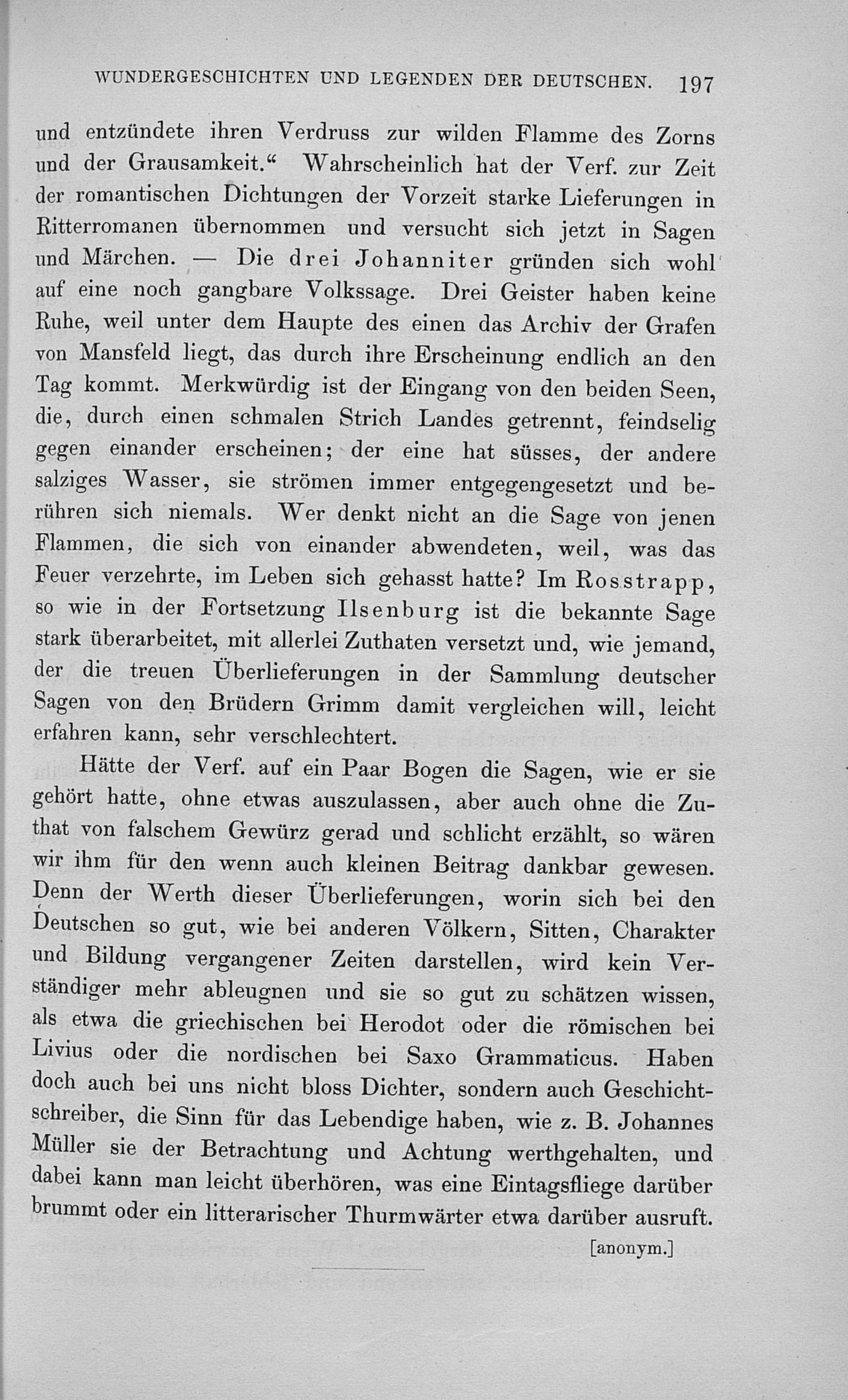 WUNDERGESCHICHTEN UND LEGENDEN DER DEUTSCHEN. 197

und entzündete ihren Verdruss zur wilden Flamme des Zorns und der Grausamkeit.“ Wahrscheinlich hat der Verf. zur Zeit der romantischen Dichtungen der Vorzeit starke Lieferungen in Ritterromanen übernommen und versucht sich jetzt in Sagen und Märchen. — Die drei Johanniter gründen sich wohl auf eine noch gangbare Volkssage. Drei Geister haben keine Ruhe, weil unter dem Haupte des einen das Archiv der Grafen von Mansfeld liegt, das durch ihre Erscheinung endlich an den Tag kommt. Merkwürdig ist der Eingang von den beiden Seen, die, durch einen schmalen Strich Landes getrennt, feindselig gegen einander erscheinen; der eine hat süsses, der andere salziges Wasser, sie strömen immer entgegengesetzt und berühren sich niemals. Wer denkt nicht an die Sage von jenen Flammen, die sich von einander abwendeten, weil, was das Feuer verzehrte, im Leben sich gehasst hatte? Im Rosstrapp, so wie in der Fortsetzung Ilsenburg ist die bekannte Sage stark überarbeitet, mit allerlei Zuthaten versetzt und, wie jemand, der die treuen Überlieferungen in der Sammlung deutscher Sagen von den Brüdern Grimm damit vergleichen will, leicht erfahren kann, sehr verschlechtert.

Hätte der Verf. auf ein Paar Bogen die Sagen, wie er sie gehört hatte, ohne etwas auszulassen, aber auch ohne die Zuthat von falschem Gewürz gerad und schlicht erzählt, so wären wir ihm für den wenn auch kleinen Beitrag dankbar gewesen. Denn der Werth dieser Überlieferungen, worin sich bei den Deutschen so gut, wie bei anderen Völkern, Sitten, Charakter und Bildung vergangener Zeiten darstellen, wird kein Verständiger mehr ableugnen und sie so gut zu schätzen wissen, als etwa die griechischen bei Herodot oder die römischen bei Livius oder die nordischen bei Saxo Grammaticus. Haben doch auch bei uns nicht bloss Dichter, sondern auch Geschichtschreiber, die Sinn für das Lebendige haben, wie z. B. Johannes Müller sie der Betrachtung und Achtung werthgehalten, und dabei kann man leicht überhören, was eine Eintagsfliege darüber brummt oder ein litterarischer Thurmwärter etwa darüber ausruft.

[anonym.]